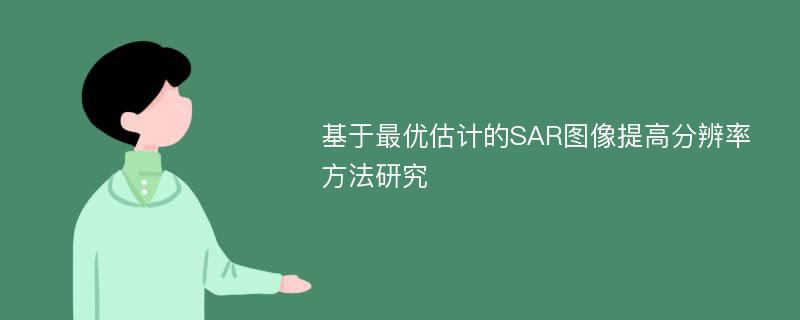 基于最优估计的SAR图像提高分辨率方法研究